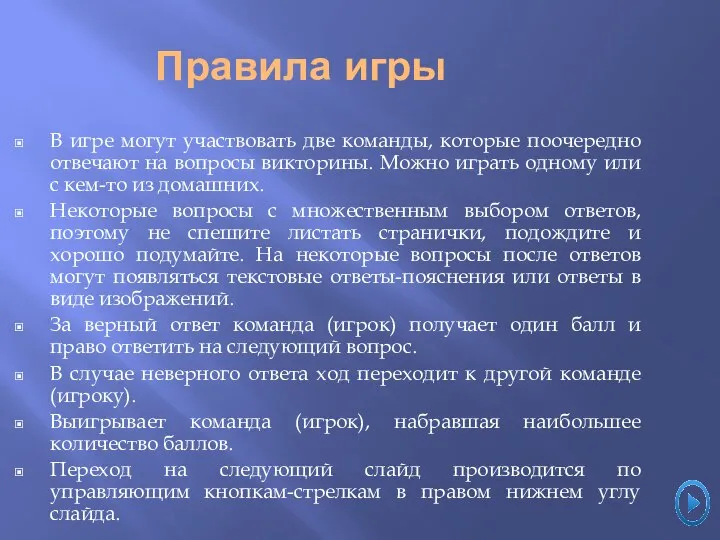 Правила игры

В игре могут участвовать две команды, которые поочередно отвечают на вопросы викторины. Можно играть одному или с кем-то из домашних.

Некоторые вопросы с множественным выбором ответов, поэтому не спешите листать странички, подождите и хорошо подумайте. На некоторые вопросы после ответов могут появляться текстовые ответы-пояснения или ответы в виде изображений.

За верный ответ команда (игрок) получает один балл и право ответить на следующий вопрос.

В случае неверного ответа ход переходит к другой команде (игроку).

Выигрывает команда (игрок), набравшая наибольшее количество баллов.

Переход на следующий слайд производится по управляющим кнопкам-стрелкам в правом нижнем углу слайда.